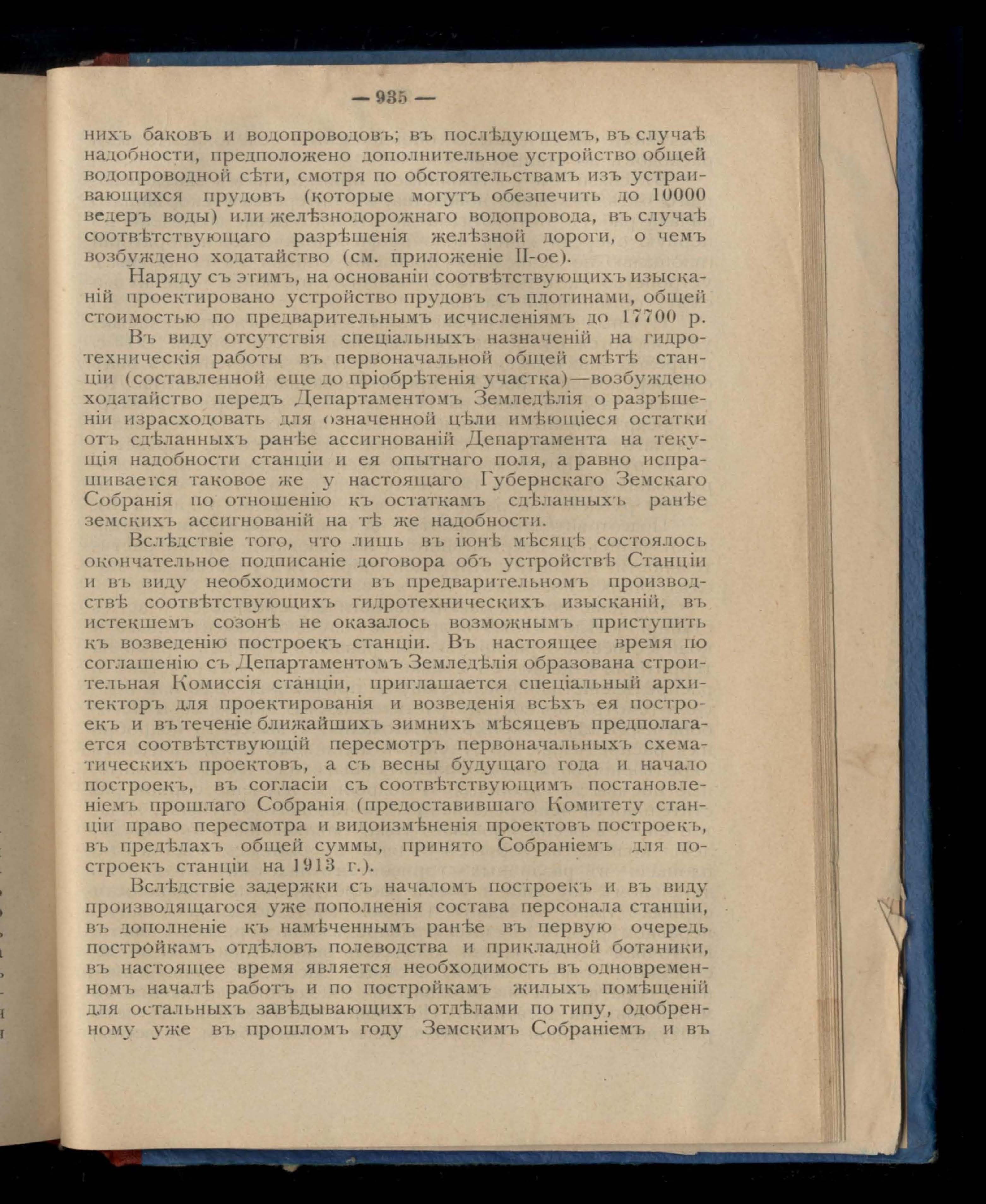 — 935 —

нихъ баковъ и водопроводовъ; въ послѣдующемъ, въ случаѣ надобности, предположено дополнительное устройство общей водопроводной сѣти, смотря по обстоятельствамъ изъ устраивающихся прудовъ (которые могутъ обезпечить до 10000 ведеръ воды) или желѣзнодорожнаго водопровода, въ случаѣ соотвѣтствующаго разрѣшенія желѣзной дороги, о чемъ возбуждено ходатайство (см. приложеніе II-ое).

Наряду съ этимъ, на основаніи соотвѣтствующихъ изысканій проектировано устройство прудовъ съ плотинами, общей стоимостью по предварительнымъ исчисленіямъ до 17700 р.

Въ виду отсутствія спеціальныхъ назначеній на гидротехническія работы въ первоначальной общей смѣтѣ станціи (составленной еще до пріобрѣтенія участка)—возбуждено ходатайство передъ Департаментомъ Земледѣлія о разрѣшеніи израсходовать для означенной цѣли имѣющіеся остатки отъ сдѣланныхъ ранѣе ассигнованій Департамента на текущія надобности станціи и ея опытнаго поля, а равно испрашивается таковое же у настоящаго Губернскаго Земскаго Собранія по отношенію къ остаткамъ сдѣланныхъ ранѣе земскихъ ассигнованій на тѣ же надобности.

Вслѣдствіе того, что лишь въ іюнѣ мѣсяцѣ состоялось окончательное подписаніе договора объ устройствѣ Станціи и въ виду необходимости въ предварительномъ производствѣ соотвѣтствующихъ гидротехническихъ изысканій, въ истекшемъ созонѣ не оказалось возможнымъ приступить къ возведенію построекъ станціи. Въ настоящее время по соглашенію съ Департаментомъ Земледѣлія образована строительная Комиссія станціи, приглашается спеціальный архитекторъ для проектированія и возведенія всѣхъ ея построекъ и въ теченіе ближайшихъ зимнихъ мѣсяцевъ предполагается соотвѣтствующій пересмотръ первоначальныхъ схематическихъ проектовъ, а съ весны будущаго года и начало построекъ, въ согласіи съ соотвѣтствующимъ постановленіемъ прошлаго Собранія (предоставившаго Комитету станціи право пересмотра и видоизмѣненія проектовъ построекъ, въ предѣлахъ общей суммы, принято Собраніемъ для построекъ станціи на 1913 г.).

Вслѣдствіе задержки съ началомъ построекъ и въ виду производящагося уже пополненія состава персонала станціи, въ дополненіе къ намѣченнымъ ранѣе въ первую очередь постройкамъ отдѣловъ полеводства и прикладной ботаники, въ настоящее время является необходимость въ одновременномъ началѣ работъ и по постройкамъ жилыхъ помѣщеній для остальныхъ завѣдывающихъ отдѣлами по типу, одобренному уже въ прошломъ году Земскимъ Собраніемъ и въ